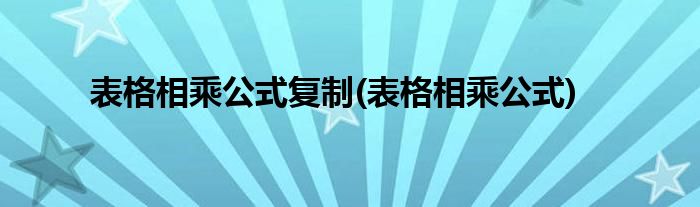 表格相乘公式复制(表格相乘公式)